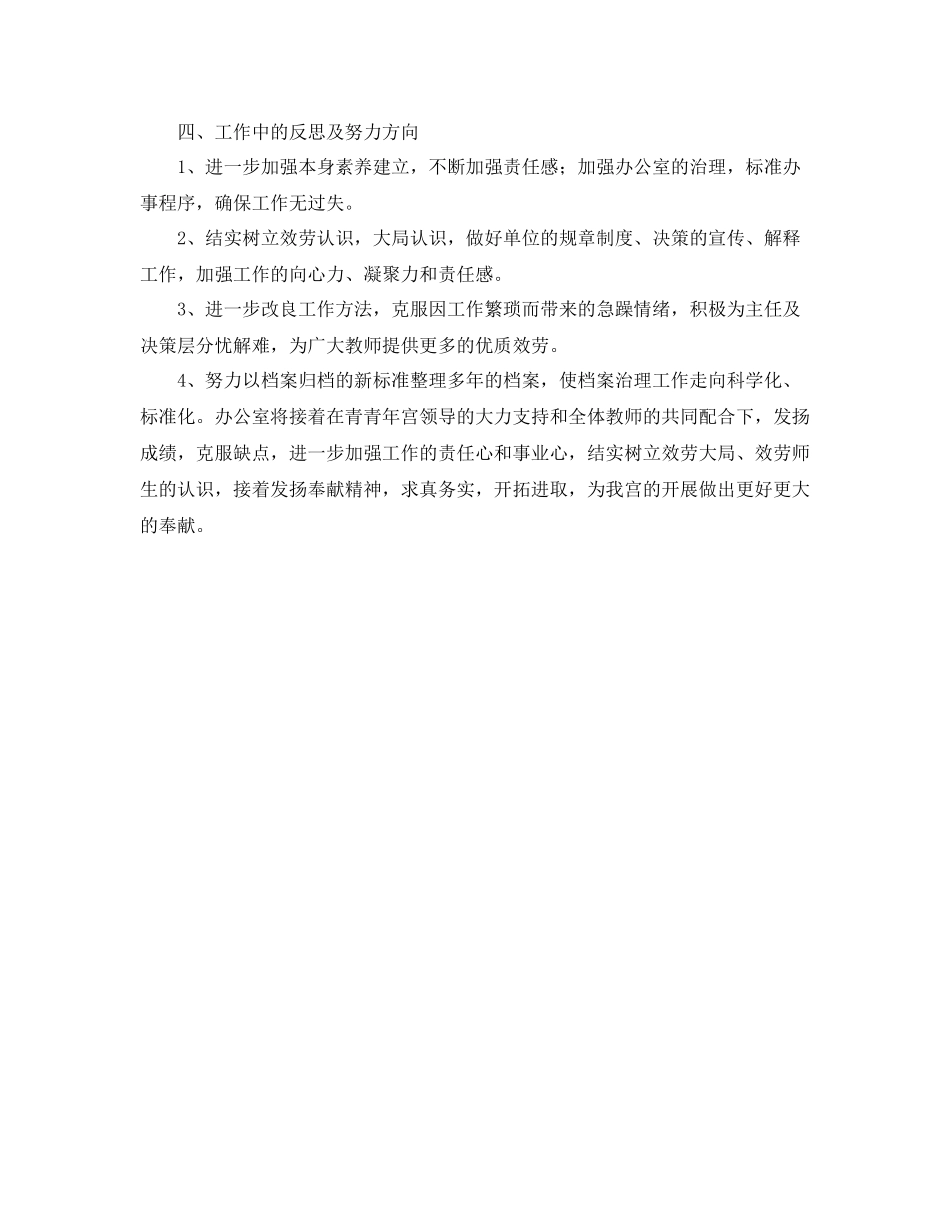 四、工作中的反思及努力方向

1、进一步加强本身素养建立，不断加强责任感；加强办公室的治理，标准办事程序，确保工作无过失。

2、结实树立效劳认识，大局认识，做好单位的规章制度、决策的宣传、解释工作，加强工作的向心力、凝聚力和责任感。

3、进一步改良工作方法，克服因工作繁琐而带来的急躁情绪，积极为主任及决策层分忧解难，为广大教师提供更多的优质效劳。

4、努力以档案归档的新标准整理多年的档案，使档案治理工作走向科学化、标准化。办公室将接着在青青年宫领导的大力支持和全体教师的共同配合下，发扬成绩，克服缺点，进一步加强工作的责任心和事业心，结实树立效劳大局、效劳师生的认识，接着发扬奉献精神，求真务实，开拓进取，为我宫的开展做出更好更大的奉献。